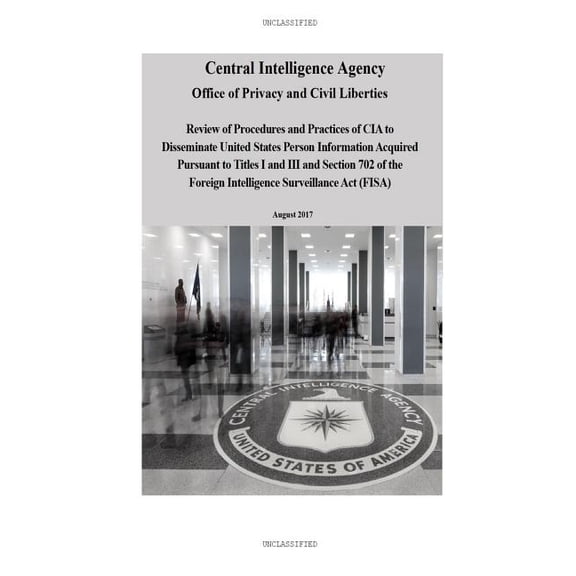 UNCLASSIFIED

Central Intelligence Agency
Office of Privacy and Civil Liberties

Review of Procedures and Practices of CIA to Disseminate United States Person Information Acquired Pursuant to Titles I and III and Section 702 of the Foreign Intelligence Surveillance Act (FISA)

August 2017

CENTRAL INTELLIGENCE AGENCY
UNITED STATES OF AMERICA

UNCLASSIFIED